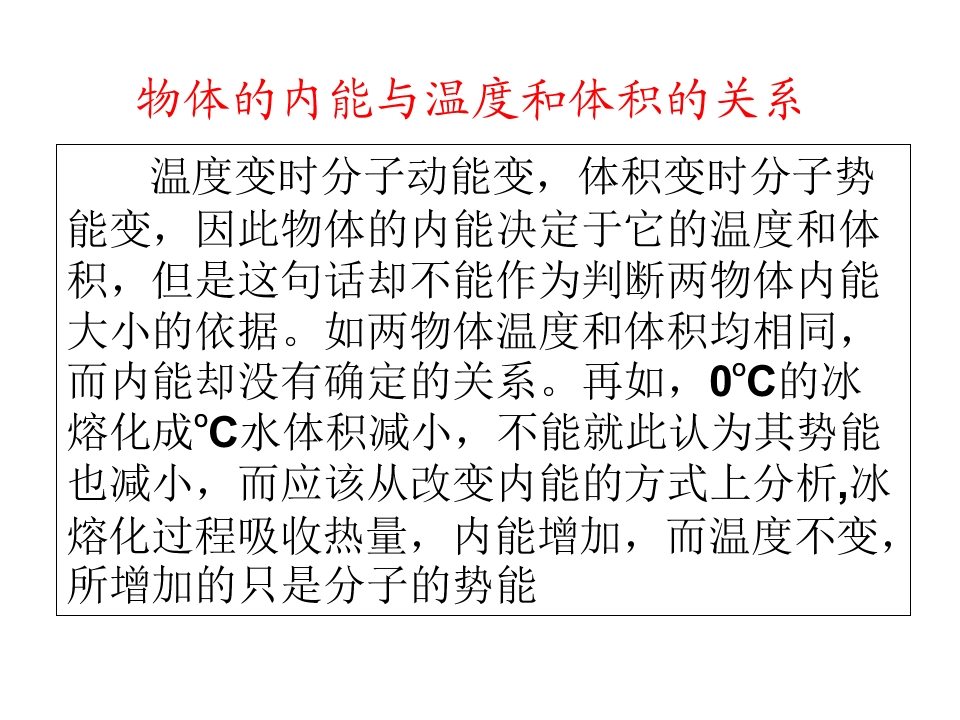 物体的内能与温度和体积的关系

温度变时分子动能变，体积变时分子势能变，因此物体的内能决定于它的温度和体积，但是这句话却不能作为判断两物体内能大小的依据。如两物体温度和体积均相同，而内能却没有确定的关系。再如，0℃的冰熔化成℃水体积减小，不能就此认为其势能也减小，而应该从改变内能的方式上分析,冰熔化过程吸收热量，内能增加，而温度不变，所增加的只是分子的势能